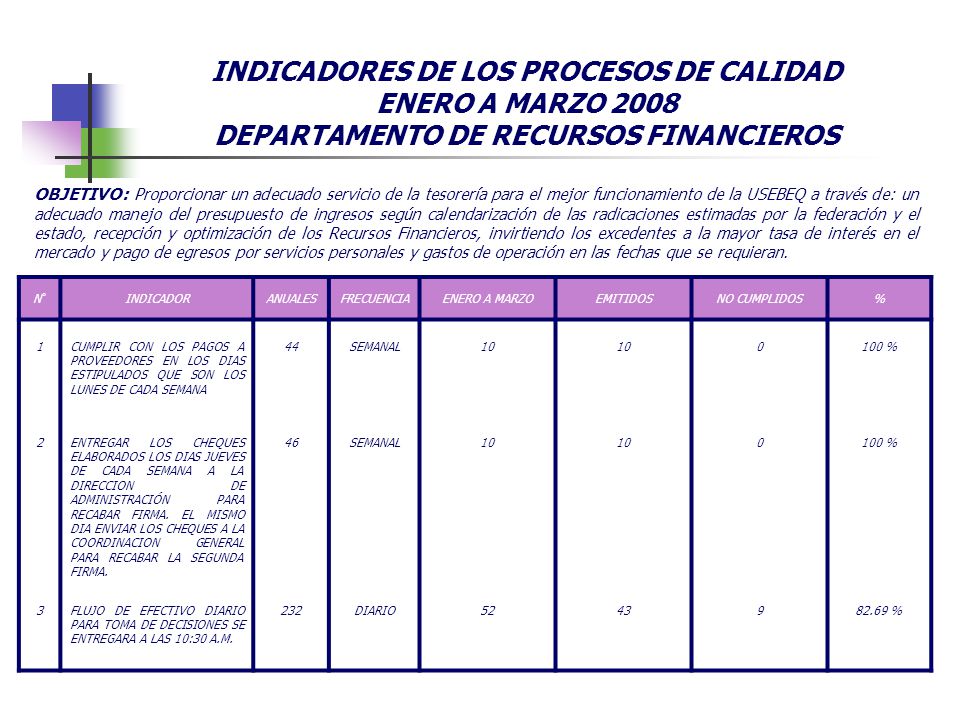 INDICADORES DE LOS PROCESOS DE CALIDAD
ENERO A MARZO 2008
DEPARTAMENTO DE RECURSOS FINANCIEROS

OBJETIVO: Proporcionar un adecuado servicio de la tesorería para el mejor funcionamiento de la USEBEQ a través de: un adecuado manejo del presupuesto de ingresos según calendarización de las radicaciones estimadas por la federación y el estado, recepción y optimización de los Recursos Financieros, invirtiendo los excedentes a la mayor tasa de interés en el mercado y pago de egresos por servicios personales y gastos de operación en las fechas que se requieran.

| N° | INDICADOR | ANUALES | FRECUENCIA | ENERO A MARZO | EMITIDOS | NO CUMPLIDOS | % |
|---|---|---|---|---|---|---|---|
| 1 | CUMPLIR CON LOS PAGOS A PROVEEDORES EN LOS DIAS ESTIPULADOS QUE SON LOS LUNES DE CADA SEMANA | 44 | SEMANAL | 10 | 10 | 0 | 100 % |
| 2 | ENTREGAR LOS CHEQUES ELABORADOS LOS DIAS JUEVES DE CADA SEMANA A LA DIRECCION DE ADMINISTRACIÓN PARA RECABAR FIRMA. EL MISMO DIA ENVIAR LOS CHEQUES A LA COORDINACION GENERAL PARA RECABAR LA SEGUNDA FIRMA. | 46 | SEMANAL | 10 | 10 | 0 | 100 % |
| 3 | FLUJO DE EFECTIVO DIARIO PARA TOMA DE DECISIONES SE ENTREGARA A LAS 10:30 A.M. | 232 | DIARIO | 52 | 43 | 9 | 82.69 % |